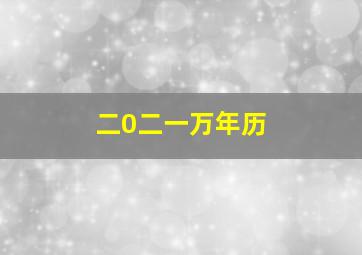 二0二一万年历